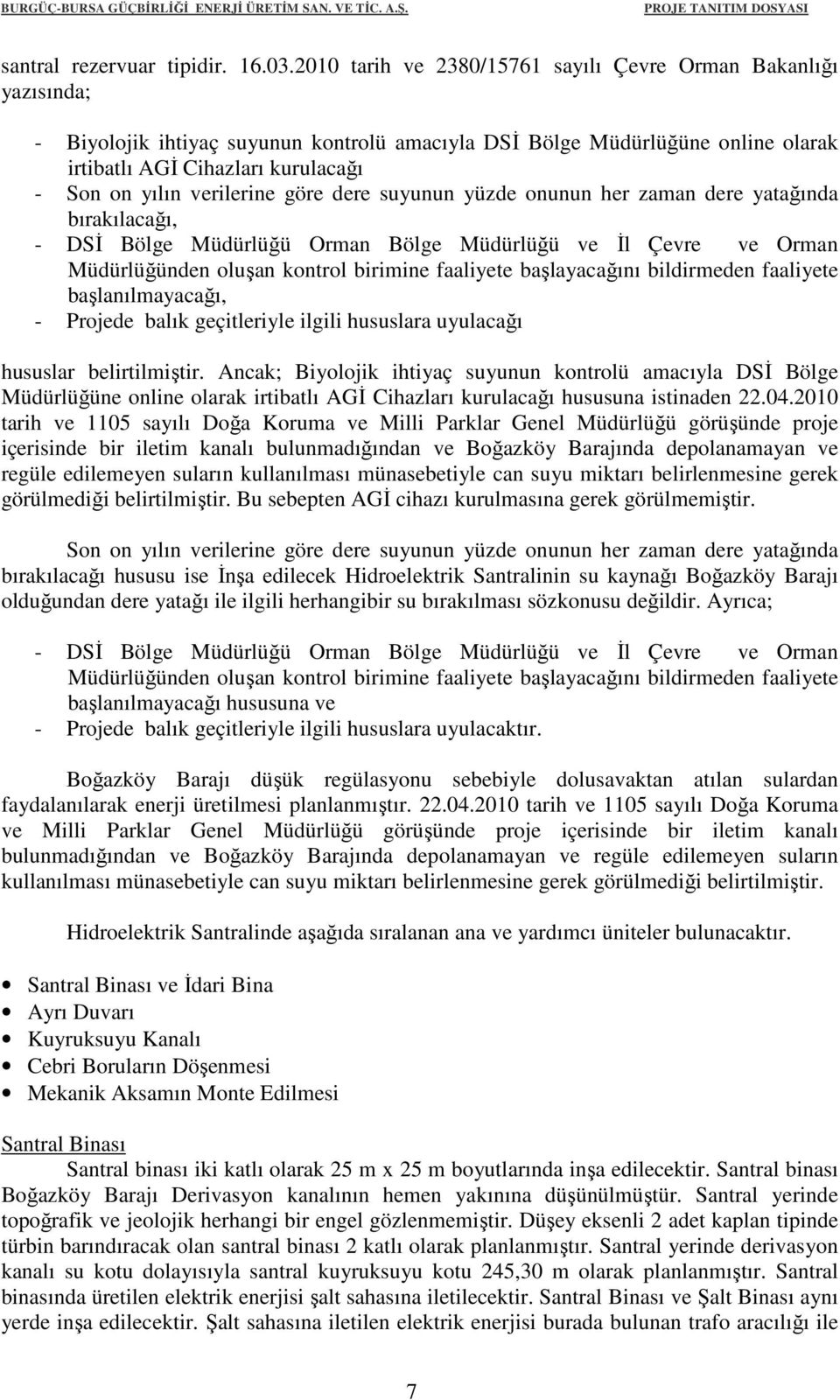 BURGÜÇ-BURSA GÜÇBİRLİĞİ ENERJİ ÜRETİM SAN. VE TİC. A.Ş. PROJE TANITIM DOSYASI

santral rezervuar tipidir. 16.03.2010 tarih ve 2380/15761 sayılı Çevre Orman Bakanlığı yazısında;

- Biyolojik ihtiyaç suyunun kontrolü amacıyla DSİ Bölge Müdürlüğüne online olarak irtibatlı AGİ Cihazları kurulacağı
- Son on yılın verilerine göre dere suyunun yüzde onunun her zaman dere yatağında bırakılacağı,
- DSİ Bölge Müdürlüğü Orman Bölge Müdürlüğü ve İl Çevre ve Orman Müdürlüğünden oluşan kontrol birimine faaliyete başlayacağını bildirmeden faaliyete başlanılmayacağı,
- Projede balık geçitleriyle ilgili hususlara uyulacağı

hususlar belirtilmiştir. Ancak; Biyolojik ihtiyaç suyunun kontrolü amacıyla DSİ Bölge Müdürlüğüne online olarak irtibatlı AGİ Cihazları kurulacağı hususuna istinaden 22.04.2010 tarih ve 1105 sayılı Doğa Koruma ve Milli Parklar Genel Müdürlüğü görüşünde proje içerisinde bir iletim kanalı bulunmadığından ve Boğazköy Barajında depolanamayan ve regüle edilemeyen suların kullanılması münasebetiyle can suyu miktarı belirlenmesine gerek görülmediği belirtilmiştir. Bu sebepten AGİ cihazı kurulmasına gerek görülmemiştir.

Son on yılın verilerine göre dere suyunun yüzde onunun her zaman dere yatağında bırakılacağı hususu ise İnşa edilecek Hidroelektrik Santralinin su kaynağı Boğazköy Barajı olduğundan dere yatağı ile ilgili herhangibir su bırakılması sözkonusu değildir. Ayrıca;

- DSİ Bölge Müdürlüğü Orman Bölge Müdürlüğü ve İl Çevre ve Orman Müdürlüğünden oluşan kontrol birimine faaliyete başlayacağını bildirmeden faaliyete başlanılmayacağı hususuna ve
- Projede balık geçitleriyle ilgili hususlara uyulacaktır.

Boğazköy Barajı düşük regülasyonu sebebiyle dolusavaktan atılan sulardan faydalanılarak enerji üretilmesi planlanmıştır. 22.04.2010 tarih ve 1105 sayılı Doğa Koruma ve Milli Parklar Genel Müdürlüğü görüşünde proje içerisinde bir iletim kanalı bulunmadığından ve Boğazköy Barajında depolanamayan ve regüle edilemeyen suların kullanılması münasebetiyle can suyu miktarı belirlenmesine gerek görülmediği belirtilmiştir.

Hidroelektrik Santralinde aşağıda sıralanan ana ve yardımcı üniteler bulunacaktır.

• Santral Binası ve İdari Bina
• Ayrı Duvarı
• Kuyruksuyu Kanalı
• Cebri Boruların Döşenmesi
• Mekanik Aksamın Monte Edilmesi

Santral Binası
Santral binası iki katlı olarak 25 m x 25 m boyutlarında inşa edilecektir. Santral binası Boğazköy Barajı Derivasyon kanalının hemen yakınına düşünülmüştür. Santral yerinde topoğrafik ve jeolojik herhangi bir engel gözlenmemiştir. Düşey eksenli 2 adet kaplan tipinde türbin barındıracak olan santral binası 2 katlı olarak planlanmıştır. Santral yerinde derivasyon kanalı su kotu dolayısıyla santral kuyruksuyu kotu 245,30 m olarak planlanmıştır. Santral binasında üretilen elektrik enerjisi şalt sahasına iletilecektir. Santral Binası ve Şalt Binası aynı yerde inşa edilecektir. Şalt sahasına iletilen elektrik enerjisi burada bulunan trafo aracılığı ile

7